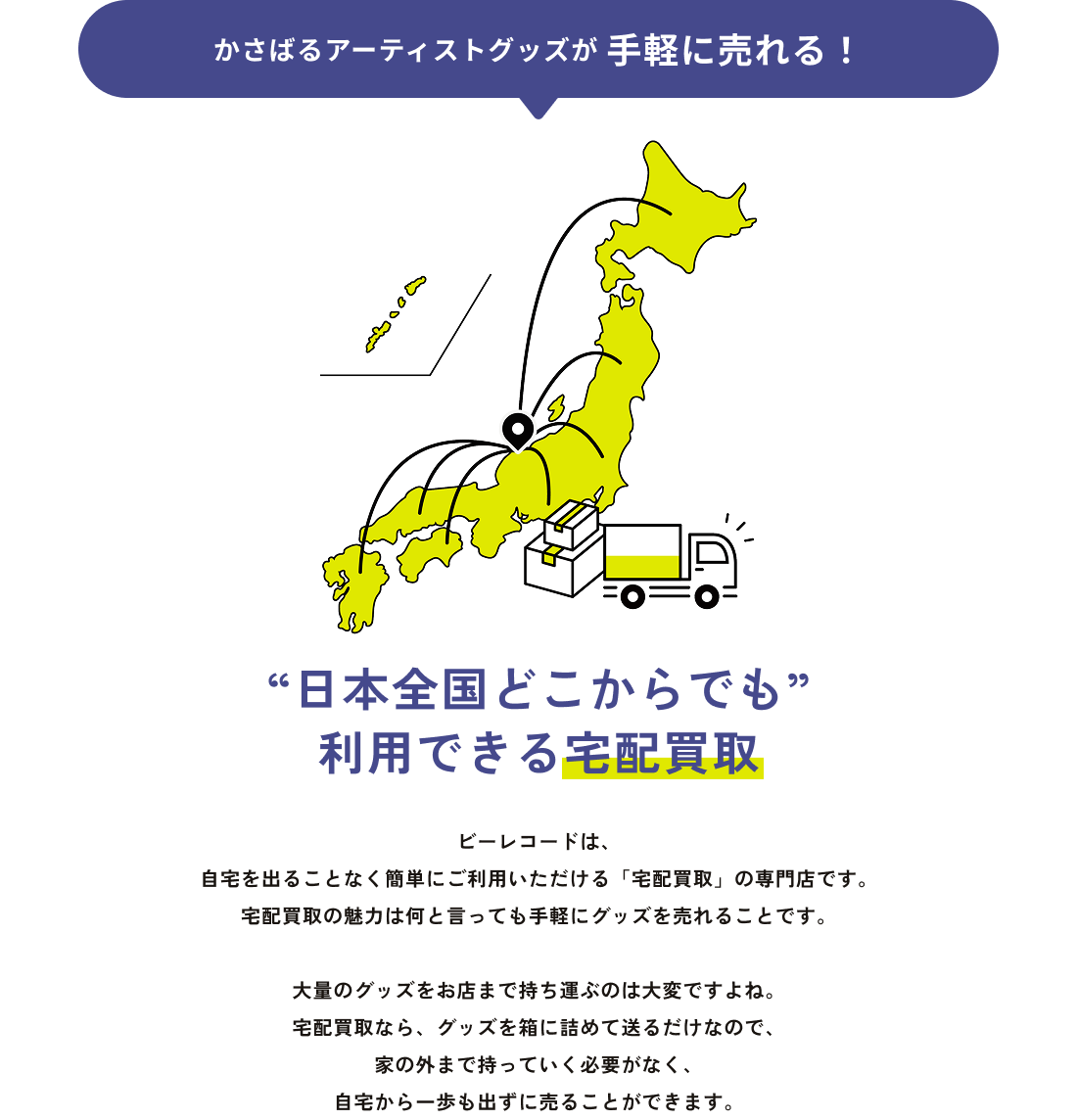 かさばるアーティストグッズが 手軽に売れる！

“日本全国どこからでも”
利用できる宅配買取

ビーレコードは、
自宅を出ることなく簡単にご利用いただける「宅配買取」の専門店です。
宅配買取の魅力は何と言っても手軽にグッズを売れることです。

大量のグッズをお店まで持ち運ぶのは大変ですよね。
宅配買取なら、グッズを箱に詰めて送るだけなので、
家の外まで持っていく必要がなく、
自宅から一歩も出ずに売ることができます。